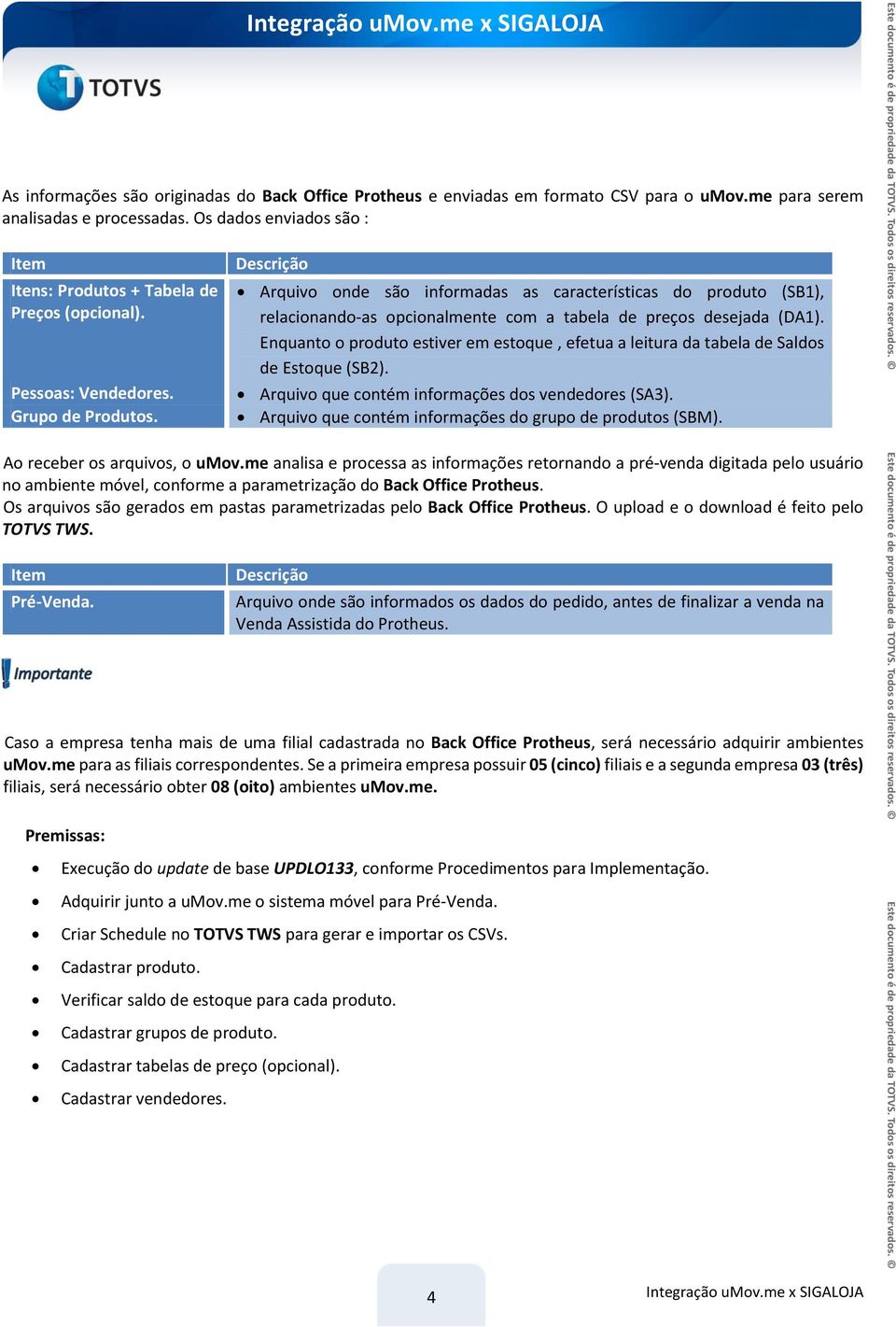 Integração uMov.me x SIGALOJA

TOTVS

As informações são originadas do Back Office Protheus e enviadas em formato CSV para o uMov.me para serem analisadas e processadas. Os dados enviados são :

| Item | Descrição |
|---|---|
| Itens: Produtos + Tabela de Preços (opcional). | • Arquivo onde são informadas as características do produto (SB1), relacionando-as opcionalmente com a tabela de preços desejada (DA1). Enquanto o produto estiver em estoque , efetua a leitura da tabela de Saldos de Estoque (SB2). |
| Pessoas: Vendedores. | • Arquivo que contém informações dos vendedores (SA3). |
| Grupo de Produtos. | • Arquivo que contém informações do grupo de produtos (SBM). |

Ao receber os arquivos, o uMov.me analisa e processa as informações retornando a pré-venda digitada pelo usuário no ambiente móvel, conforme a parametrização do Back Office Protheus.
Os arquivos são gerados em pastas parametrizadas pelo Back Office Protheus. O upload e o download é feito pelo TOTVS TWS.

| Item | Descrição |
|---|---|
| Pré-Venda. | Arquivo onde são informados os dados do pedido, antes de finalizar a venda na Venda Assistida do Protheus. |

Importante

Caso a empresa tenha mais de uma filial cadastrada no Back Office Protheus, será necessário adquirir ambientes uMov.me para as filiais correspondentes. Se a primeira empresa possuir 05 (cinco) filiais e a segunda empresa 03 (três) filiais, será necessário obter 08 (oito) ambientes uMov.me.

Premissas:

• Execução do update de base UPDLO133, conforme Procedimentos para Implementação.
• Adquirir junto a uMov.me o sistema móvel para Pré-Venda.
• Criar Schedule no TOTVS TWS para gerar e importar os CSVs.
• Cadastrar produto.
• Verificar saldo de estoque para cada produto.
• Cadastrar grupos de produto.
• Cadastrar tabelas de preço (opcional).
• Cadastrar vendedores.

4

Integração uMov.me x SIGALOJA

Este documento é de propriedade da TOTVS. Todos os direitos reservados. ©
Este documento é de propriedade da TOTVS. Todos os direitos reservados. ©
Este documento é de propriedade da TOTVS. Todos os direitos reservados. ©